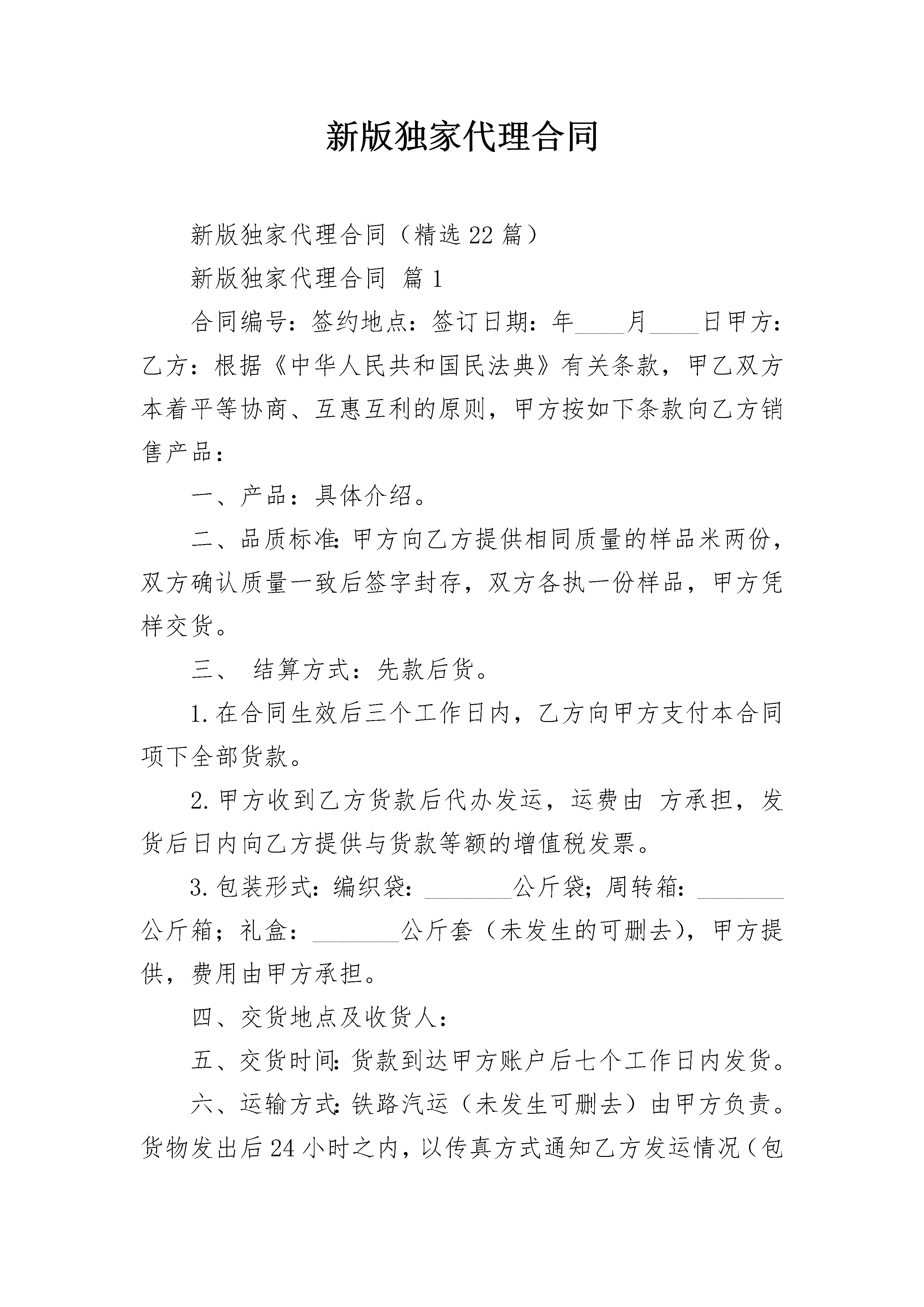 新版独家代理合同

新版独家代理合同（精选22篇）

新版独家代理合同 篇1

合同编号：签约地点：签订日期：年____月____日甲方：乙方：根据《中华人民共和国民法典》有关条款，甲乙双方本着平等协商、互惠互利的原则，甲方按如下条款向乙方销售产品：

一、产品：具体介绍。

二、品质标准：甲方向乙方提供相同质量的样品米两份，双方确认质量一致后签字封存，双方各执一份样品，甲方凭样交货。

三、 结算方式：先款后货。

1.在合同生效后三个工作日内，乙方向甲方支付本合同项下全部货款。

2.甲方收到乙方货款后代办发运，运费由 方承担，发货后日内向乙方提供与货款等额的增值税发票。

3.包装形式：编织袋：____公斤袋；周转箱：____公斤箱；礼盒：____公斤套（未发生的可删去），甲方提供，费用由甲方承担。

四、交货地点及收货人：

五、交货时间：货款到达甲方账户后七个工作日内发货。

六、运输方式：铁路汽运（未发生可删去）由甲方负责。货物发出后24小时之内，以传真方式通知乙方发运情况（包